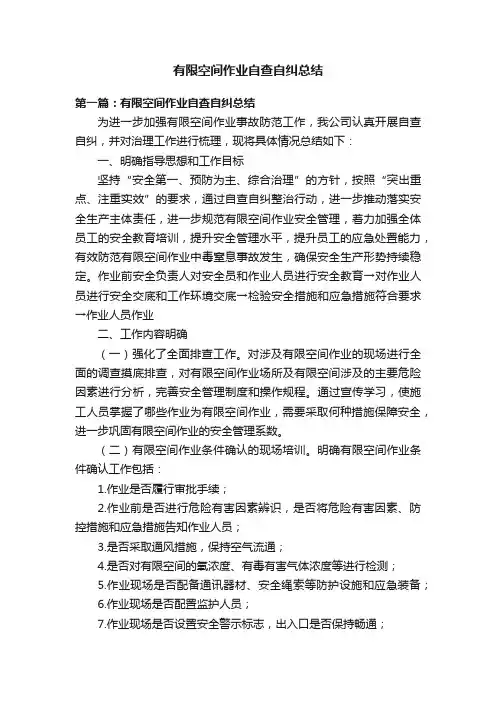 有限空间作业自查自纠总结

第一篇：有限空间作业自查自纠总结

为进一步加强有限空间作业事故防范工作，我公司认真开展自查自纠，并对治理工作进行梳理，现将具体情况总结如下：

一、明确指导思想和工作目标

坚持“安全第一、预防为主、综合治理”的方针，按照“突出重点、注重实效”的要求，通过自查自纠整治行动，进一步推动落实安全生产主体责任，进一步规范有限空间作业安全管理，着力加强全体员工的安全教育培训，提升安全管理水平，提升员工的应急处置能力，有效防范有限空间作业中毒窒息事故发生，确保安全生产形势持续稳定。作业前安全负责人对安全员和作业人员进行安全教育→对作业人员进行安全交底和工作环境交底→检验安全措施和应急措施符合要求→作业人员作业

二、工作内容明确

（一）强化了全面排查工作。对涉及有限空间作业的现场进行全面的调查摸底排查，对有限空间作业场所及有限空间涉及的主要危险因素进行分析，完善安全管理制度和操作规程。通过宣传学习，使施工人员掌握了哪些作业为有限空间作业，需要采取何种措施保障安全，进一步巩固有限空间作业的安全管理系数。

（二）有限空间作业条件确认的现场培训。明确有限空间作业条件确认工作包括：

1.作业是否履行审批手续；

2.作业前是否进行危险有害因素辨识，是否将危险有害因素、防控措施和应急措施告知作业人员；

3.是否采取通风措施，保持空气流通；

4.是否对有限空间的氧浓度、有毒有害气体浓度等进行检测；

5.作业现场是否配备通讯器材、安全绳索等防护设施和应急装备；

6.作业现场是否配置监护人员；

7.作业现场是否设置安全警示标志，出入口是否保持畅通；